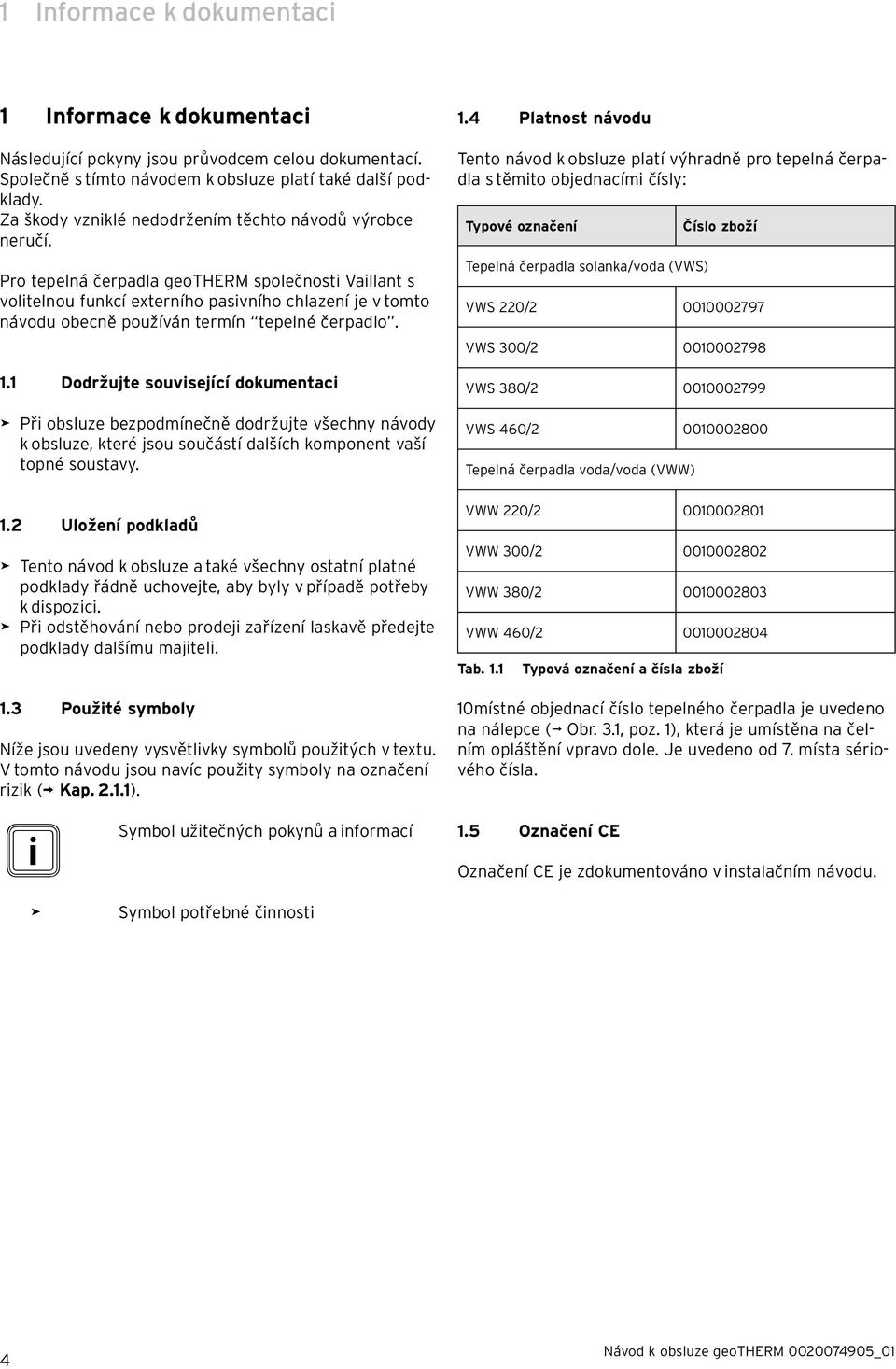 1 Informace k dokumentaci

1 Informace k dokumentaci

Následující pokyny jsou průvodcem celou dokumentací. Společně s tímto návodem k obsluze platí také další podklady.
Za škody vzniklé nedodržením těchto návodů výrobce neručí.

Pro tepelná čerpadla geoTHERM společnosti Vaillant s volitelnou funkcí externího pasivního chlazení je v tomto návodu obecně používán termín "tepelné čerpadlo".

1.1 Dodržujte související dokumentaci

➤ Při obsluze bezpodmínečně dodržujte všechny návody k obsluze, které jsou součástí dalších komponent vaší topné soustavy.

1.2 Uložení podkladů

➤ Tento návod k obsluze a také všechny ostatní platné podklady řádně uchovejte, aby byly v případě potřeby k dispozici.
➤ Při odstěhování nebo prodeji zařízení laskavě předejte podklady dalšímu majiteli.

1.3 Použité symboly

Níže jsou uvedeny vysvětlivky symbolů použitých v textu. V tomto návodu jsou navíc použity symboly na označení rizik (➞ Kap. 2.1.1).

i Symbol užitečných pokynů a informací

➤ Symbol potřebné činnosti

1.4 Platnost návodu

Tento návod k obsluze platí výhradně pro tepelná čerpadla s těmito objednacími čísly:

| Typové označení | Číslo zboží |
|---|---|
| Tepelná čerpadla solanka/voda (VWS) | |
| VWS 220/2 | 0010002797 |
| VWS 300/2 | 0010002798 |
| VWS 380/2 | 0010002799 |
| VWS 460/2 | 0010002800 |
| Tepelná čerpadla voda/voda (VWW) | |
| VWW 220/2 | 0010002801 |
| VWW 300/2 | 0010002802 |
| VWW 380/2 | 0010002803 |
| VWW 460/2 | 0010002804 |

Tab. 1.1 Typová označení a čísla zboží

10místné objednací číslo tepelného čerpadla je uvedeno na nálepce (➞ Obr. 3.1, poz. 1), která je umístěna na čelním opláštění vpravo dole. Je uvedeno od 7. místa sériového čísla.

1.5 Označení CE

Označení CE je zdokumentováno v instalačním návodu.

4

Návod k obsluze geoTHERM 0020074905_01